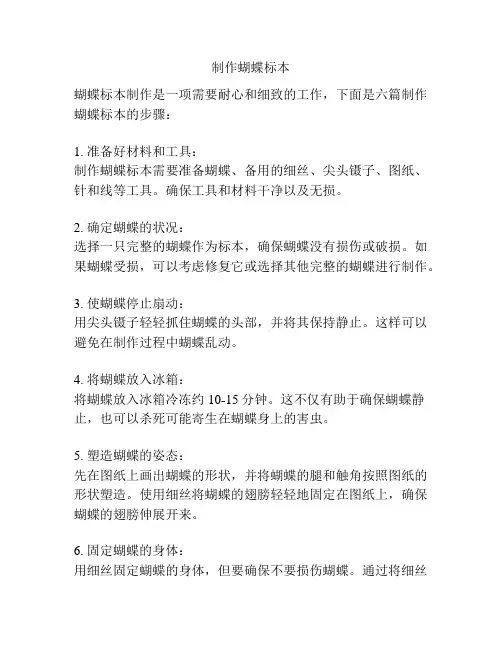 制作蝴蝶标本

蝴蝶标本制作是一项需要耐心和细致的工作，下面是六篇制作蝴蝶标本的步骤：

1. 准备好材料和工具：
制作蝴蝶标本需要准备蝴蝶、备用的细丝、尖头镊子、图纸、针和线等工具。确保工具和材料干净以及无损。

2. 确定蝴蝶的状况：
选择一只完整的蝴蝶作为标本，确保蝴蝶没有损伤或破损。如果蝴蝶受损，可以考虑修复它或选择其他完整的蝴蝶进行制作。

3. 使蝴蝶停止扇动：
用尖头镊子轻轻抓住蝴蝶的头部，并将其保持静止。这样可以避免在制作过程中蝴蝶乱动。

4. 将蝴蝶放入冰箱：
将蝴蝶放入冰箱冷冻约 10-15 分钟。这不仅有助于确保蝴蝶静止，也可以杀死可能寄生在蝴蝶身上的害虫。

5. 塑造蝴蝶的姿态：
先在图纸上画出蝴蝶的形状，并将蝴蝶的腿和触角按照图纸的形状塑造。使用细丝将蝴蝶的翅膀轻轻地固定在图纸上，确保蝴蝶的翅膀伸展开来。

6. 固定蝴蝶的身体：
用细丝固定蝴蝶的身体，但要确保不要损伤蝴蝶。通过将细丝